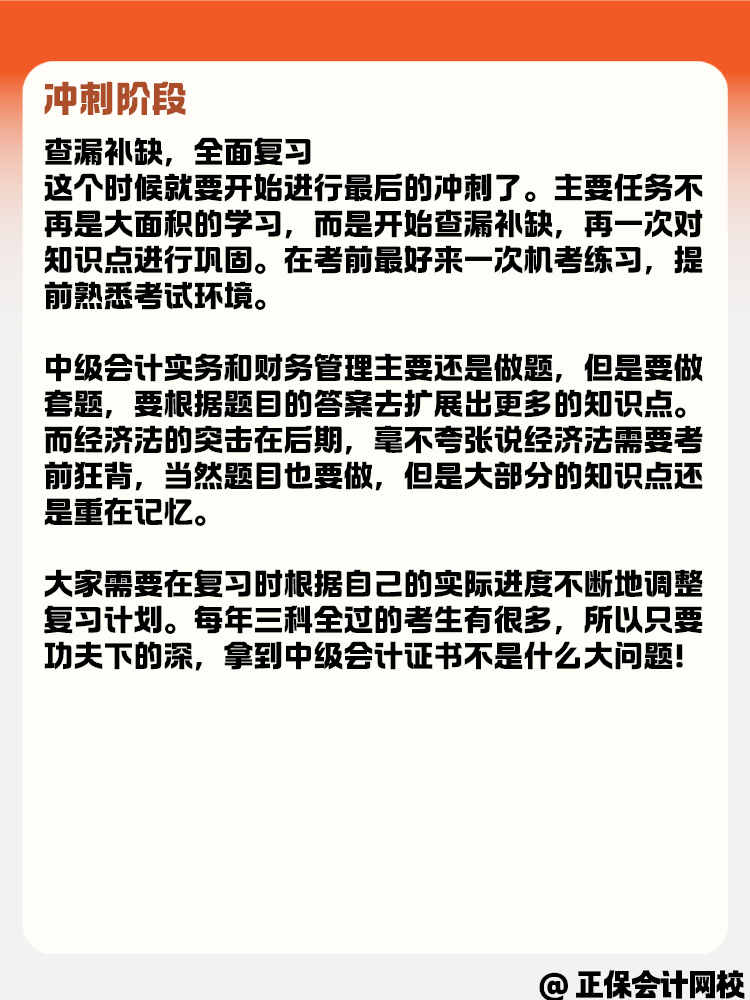 冲刺阶段

查漏补缺，全面复习
这个时候就要开始进行最后的冲刺了。主要任务不再是大面积的学习，而是开始查漏补缺，再一次对知识点进行巩固。在考前最好来一次机考练习，提前熟悉考试环境。

中级会计实务和财务管理主要还是做题，但是要做套题，要根据题目的答案去扩展出更多的知识点。而经济法的突击在后期，毫不夸张说经济法需要考前狂背，当然题目也要做，但是大部分的知识点还是重在记忆。

大家需要在复习时根据自己的实际进度不断地调整复习计划。每年三科全过的考生有很多，所以只要功夫下的深，拿到中级会计证书不是什么大问题！

@ 正保会计网校